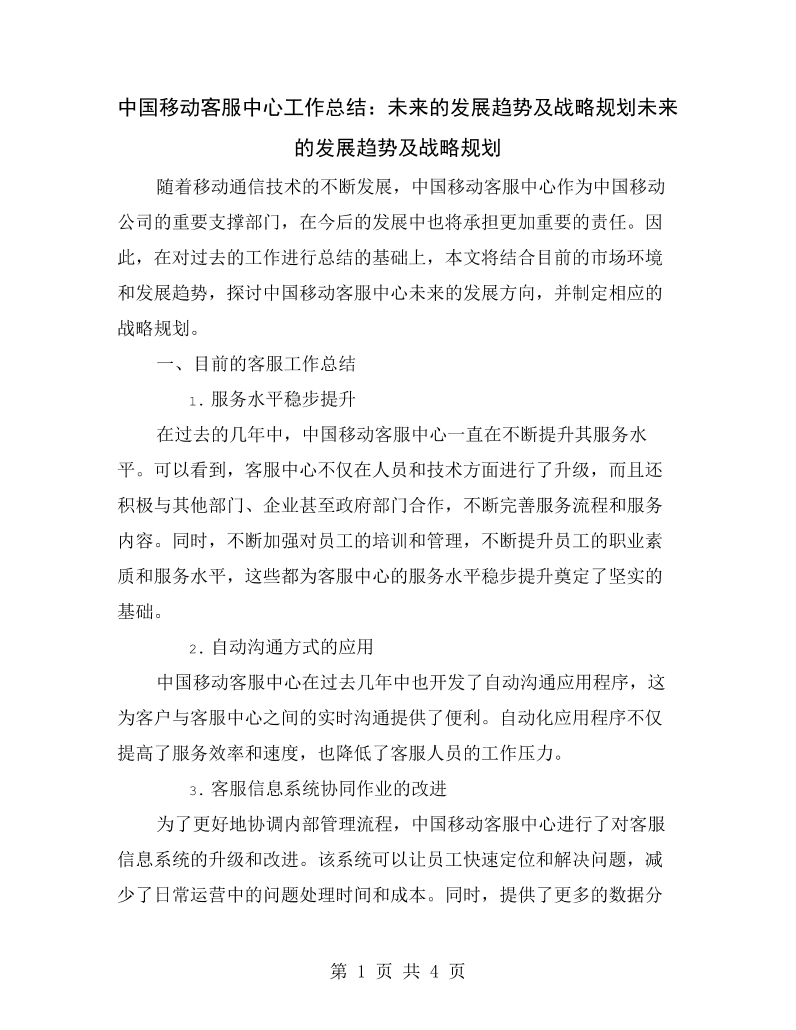 中国移动客服中心工作总结：未来的发展趋势及战略规划未来的发展趋势及战略规划

随着移动通信技术的不断发展，中国移动客服中心作为中国移动公司的重要支撑部门，在今后的发展中也将承担更加重要的责任。因此，在对过去的工作进行总结的基础上，本文将结合目前的市场环境和发展趋势，探讨中国移动客服中心未来的发展方向，并制定相应的战略规划。

一、目前的客服工作总结

1.服务水平稳步提升

在过去的几年中，中国移动客服中心一直在不断提升其服务水平。可以看到，客服中心不仅在人员和技术方面进行了升级，而且还积极与其他部门、企业甚至政府部门合作，不断完善服务流程和服务内容。同时，不断加强对员工的培训和管理，不断提升员工的职业素质和服务水平，这些都为客服中心的服务水平稳步提升奠定了坚实的基础。

2.自动沟通方式的应用

中国移动客服中心在过去几年中也开发了自动沟通应用程序，这为客户与客服中心之间的实时沟通提供了便利。自动化应用程序不仅提高了服务效率和速度，也降低了客服人员的工作压力。

3.客服信息系统协同作业的改进

为了更好地协调内部管理流程，中国移动客服中心进行了对客服信息系统的升级和改进。该系统可以让员工快速定位和解决问题，减少了日常运营中的问题处理时间和成本。同时，提供了更多的数据分

第1页 共4页